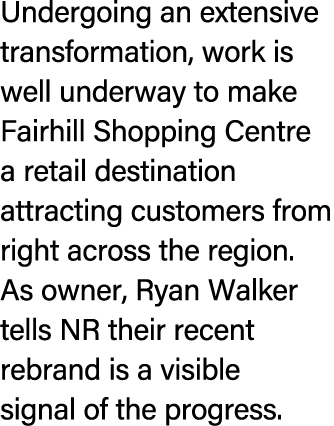 Undergoing an extensive transformation, work is well underway to make Fairhill Shopping Centre a retail destination attracting customers from right across the region. As owner, Ryan Walker tells NR their recent rebrand is a visible signal of the progress.